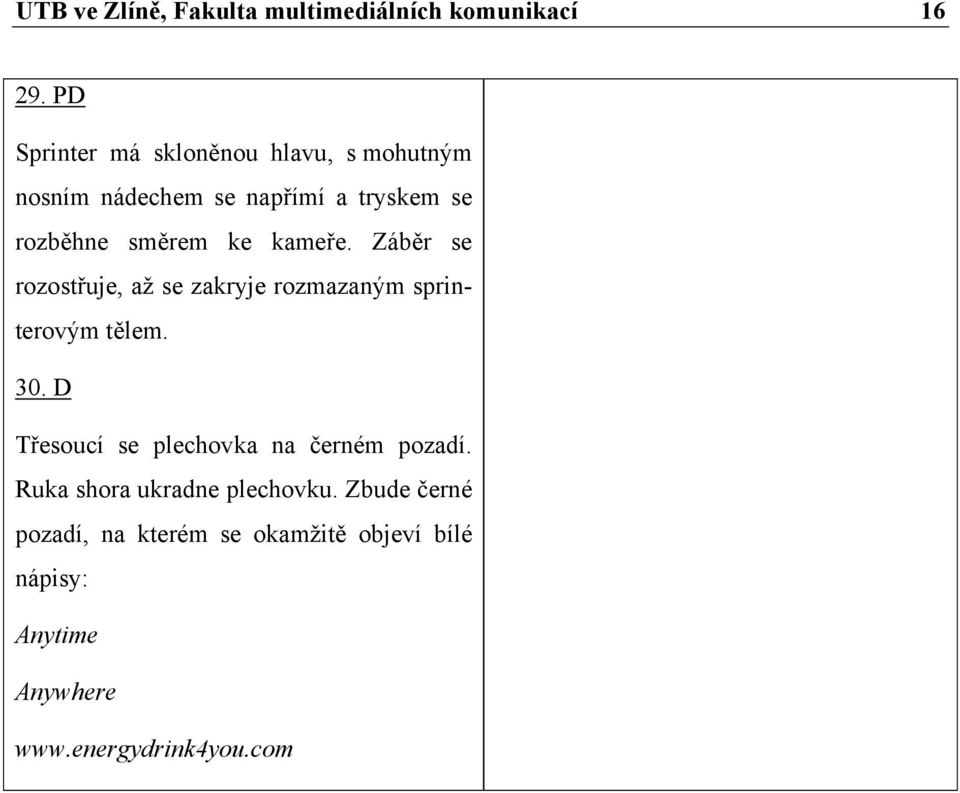 UTB ve Zlíně, Fakulta multimediálních komunikací 16

29. PD

Sprinter má skloněnou hlavu, s mohutným nosním nádechem se napřímí a tryskem se rozběhne směrem ke kameře. Záběr se rozostřuje, až se zakryje rozmazaným sprinterovým tělem.

30. D

Třesoucí se plechovka na černém pozadí. Ruka shora ukradne plechovku. Zbude černé pozadí, na kterém se okamžitě objeví bílé nápisy:

Anytime

Anywhere

www.energydrink4you.com